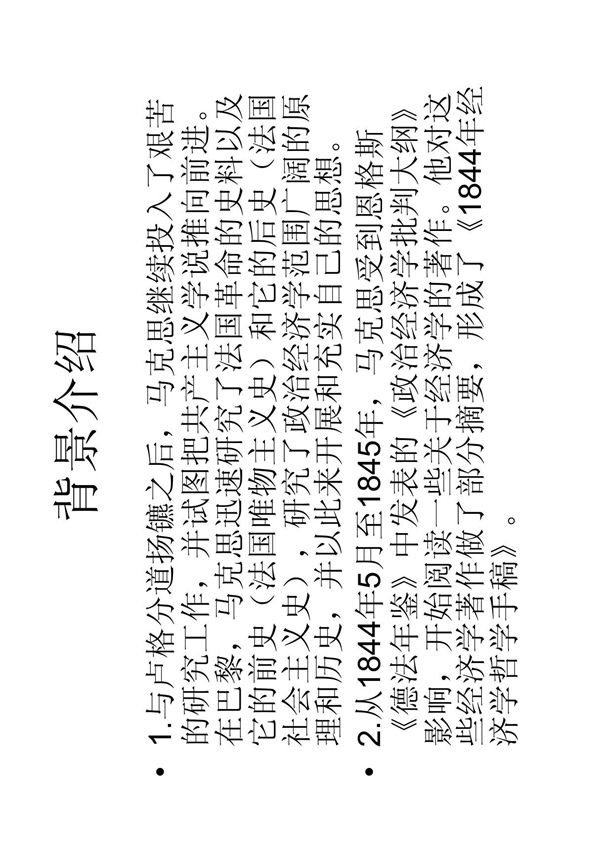 背景介绍

• 1.与卢格分道扬镳之后，马克思继续投入了艰苦的研究工作，并试图把共产主义学说推向前进。在巴黎，马克思迅速研究了法国革命的史料以及它的前史（法国唯物主义史）和它的后史（法国社会主义史），研究了政治经济学范围广阔的原理和历史，并以此来开展和充实自己的思想。

• 2.从1844年5月至1845年，马克思受到恩格斯《德法年鉴》中发表的《政治经济学批判大纲》影响，开始阅读一些关于经济学的著作。他对这些经济学著作做了部分摘要，形成了《1844年经济学哲学手稿》。